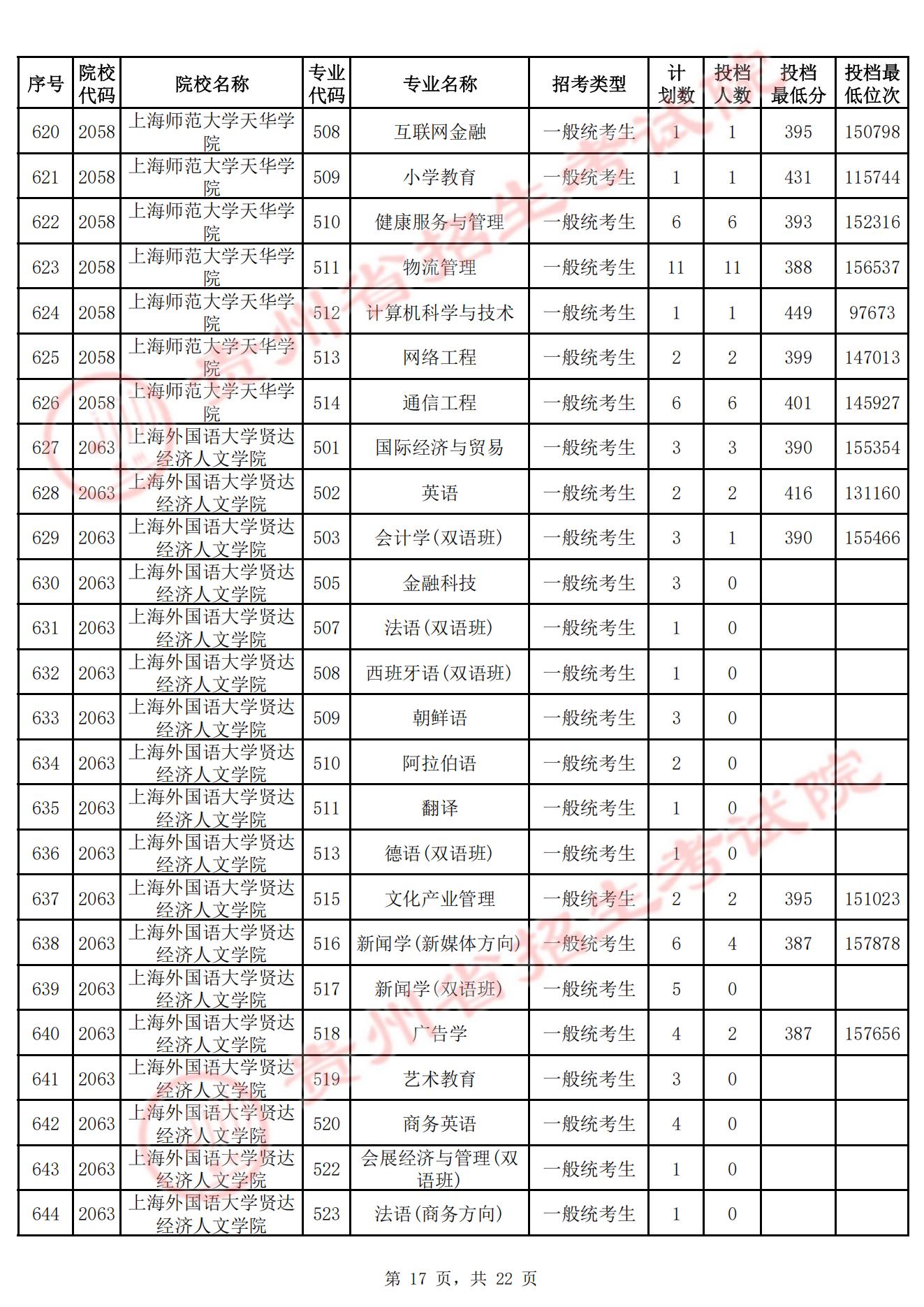 | 序号 | 院校代码 | 院校名称 | 专业代码 | 专业名称 | 招考类型 | 计划数 | 投档人数 | 投档最低分 | 投档最低位次 |
|---|---|---|---|---|---|---|---|---|---|
| 620 | 2058 | 上海师范大学天华学院 | 508 | 互联网金融 | 一般统考生 | 1 | 1 | 395 | 150798 |
| 621 | 2058 | 上海师范大学天华学院 | 509 | 小学教育 | 一般统考生 | 1 | 1 | 431 | 115744 |
| 622 | 2058 | 上海师范大学天华学院 | 510 | 健康服务与管理 | 一般统考生 | 6 | 6 | 393 | 152316 |
| 623 | 2058 | 上海师范大学天华学院 | 511 | 物流管理 | 一般统考生 | 11 | 11 | 388 | 156537 |
| 624 | 2058 | 上海师范大学天华学院 | 512 | 计算机科学与技术 | 一般统考生 | 1 | 1 | 449 | 97673 |
| 625 | 2058 | 上海师范大学天华学院 | 513 | 网络工程 | 一般统考生 | 2 | 2 | 399 | 147013 |
| 626 | 2058 | 上海师范大学天华学院 | 514 | 通信工程 | 一般统考生 | 6 | 6 | 401 | 145927 |
| 627 | 2063 | 上海外国语大学贤达经济人文学院 | 501 | 国际经济与贸易 | 一般统考生 | 3 | 3 | 390 | 155354 |
| 628 | 2063 | 上海外国语大学贤达经济人文学院 | 502 | 英语 | 一般统考生 | 2 | 2 | 416 | 131160 |
| 629 | 2063 | 上海外国语大学贤达经济人文学院 | 503 | 会计学(双语班) | 一般统考生 | 3 | 1 | 390 | 155466 |
| 630 | 2063 | 上海外国语大学贤达经济人文学院 | 505 | 金融科技 | 一般统考生 | 3 | 0 | | |
| 631 | 2063 | 上海外国语大学贤达经济人文学院 | 507 | 法语(双语班) | 一般统考生 | 1 | 0 | | |
| 632 | 2063 | 上海外国语大学贤达经济人文学院 | 508 | 西班牙语(双语班) | 一般统考生 | 1 | 0 | | |
| 633 | 2063 | 上海外国语大学贤达经济人文学院 | 509 | 朝鲜语 | 一般统考生 | 3 | 0 | | |
| 634 | 2063 | 上海外国语大学贤达经济人文学院 | 510 | 阿拉伯语 | 一般统考生 | 2 | 0 | | |
| 635 | 2063 | 上海外国语大学贤达经济人文学院 | 511 | 翻译 | 一般统考生 | 1 | 0 | | |
| 636 | 2063 | 上海外国语大学贤达经济人文学院 | 513 | 德语(双语班) | 一般统考生 | 1 | 0 | | |
| 637 | 2063 | 上海外国语大学贤达经济人文学院 | 515 | 文化产业管理 | 一般统考生 | 2 | 2 | 395 | 151023 |
| 638 | 2063 | 上海外国语大学贤达经济人文学院 | 516 | 新闻学(新媒体方向) | 一般统考生 | 6 | 4 | 387 | 157878 |
| 639 | 2063 | 上海外国语大学贤达经济人文学院 | 517 | 新闻学(双语班) | 一般统考生 | 5 | 0 | | |
| 640 | 2063 | 上海外国语大学贤达经济人文学院 | 518 | 广告学 | 一般统考生 | 4 | 2 | 387 | 157656 |
| 641 | 2063 | 上海外国语大学贤达经济人文学院 | 519 | 艺术教育 | 一般统考生 | 3 | 0 | | |
| 642 | 2063 | 上海外国语大学贤达经济人文学院 | 520 | 商务英语 | 一般统考生 | 4 | 0 | | |
| 643 | 2063 | 上海外国语大学贤达经济人文学院 | 522 | 会展经济与管理(双语班) | 一般统考生 | 1 | 0 | | |
| 644 | 2063 | 上海外国语大学贤达经济人文学院 | 523 | 法语(商务方向) | 一般统考生 | 1 | 0 | | |

第17页，共22页

贵州省招生考试院